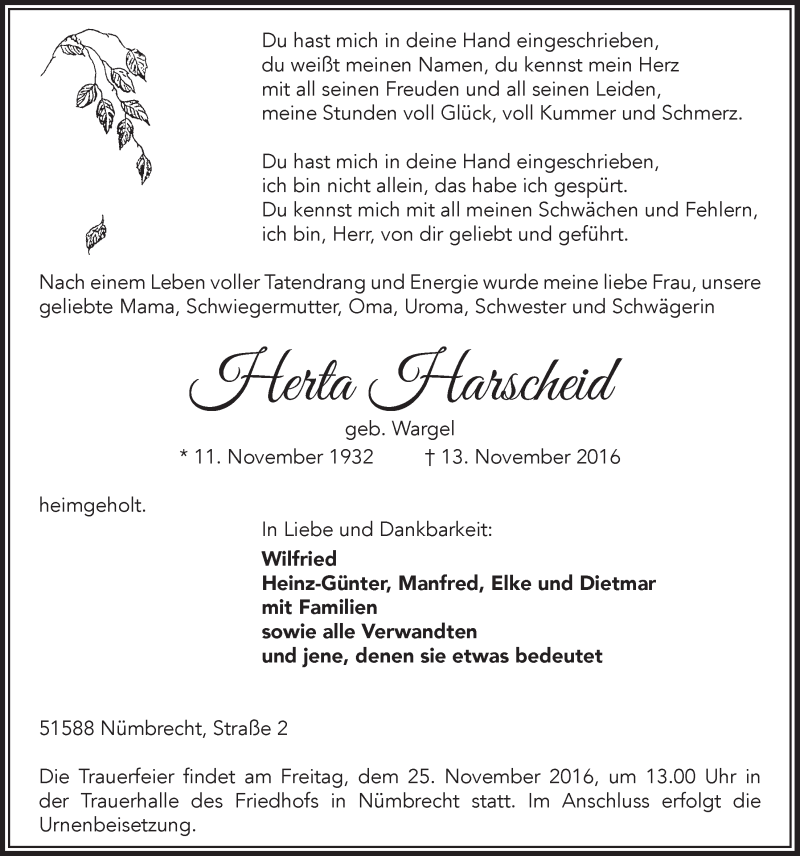 Du hast mich in deine Hand eingeschrieben,
du weißt meinen Namen, du kennst mein Herz
mit all seinen Freuden und all seinen Leiden,
meine Stunden voll Glück, voll Kummer und Schmerz.

Du hast mich in deine Hand eingeschrieben,
ich bin nicht allein, das habe ich gespürt.
Du kennst mich mit all meinen Schwächen und Fehlern,
ich bin, Herr, von dir geliebt und geführt.

Nach einem Leben voller Tatendrang und Energie wurde meine liebe Frau, unsere geliebte Mama, Schwiegermutter, Oma, Uroma, Schwester und Schwägerin

Herta Harscheid

geb. Wargel

* 11. November 1932 † 13. November 2016

heimgeholt.

In Liebe und Dankbarkeit:

Wilfried
Heinz-Günter, Manfred, Elke und Dietmar
mit Familien
sowie alle Verwandten
und jene, denen sie etwas bedeutet

51588 Nümbrecht, Straße 2

Die Trauerfeier findet am Freitag, dem 25. November 2016, um 13.00 Uhr in der Trauerhalle des Friedhofs in Nümbrecht statt. Im Anschluss erfolgt die Urnenbeisetzung.